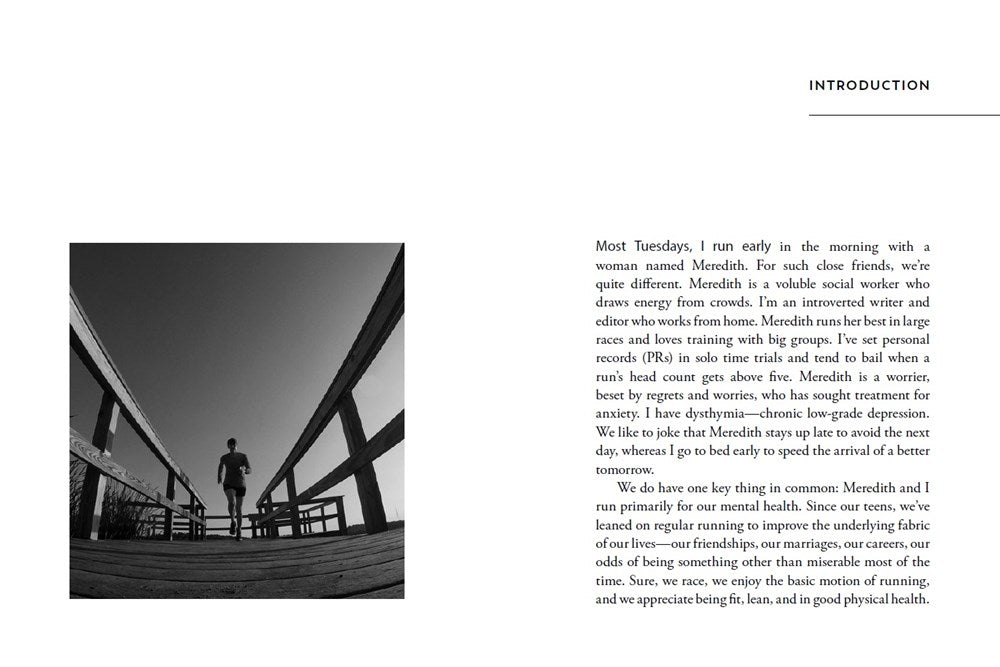 INTRODUCTION

Most Tuesdays, I run early in the morning with a woman named Meredith. For such close friends, we're quite different. Meredith is a voluble social worker who draws energy from crowds. I'm an introverted writer and editor who works from home. Meredith runs her best in large races and loves training with big groups. I've set personal records (PRs) in solo time trials and tend to bail when a run's head count gets above five. Meredith is a worrier, beset by regrets and worries, who has sought treatment for anxiety. I have dysthymia—chronic low-grade depression. We like to joke that Meredith stays up late to avoid the next day, whereas I go to bed early to speed the arrival of a better tomorrow.

We do have one key thing in common: Meredith and I run primarily for our mental health. Since our teens, we've leaned on regular running to improve the underlying fabric of our lives—our friendships, our marriages, our careers, our odds of being something other than miserable most of the time. Sure, we race, we enjoy the basic motion of running, and we appreciate being fit, lean, and in good physical health.